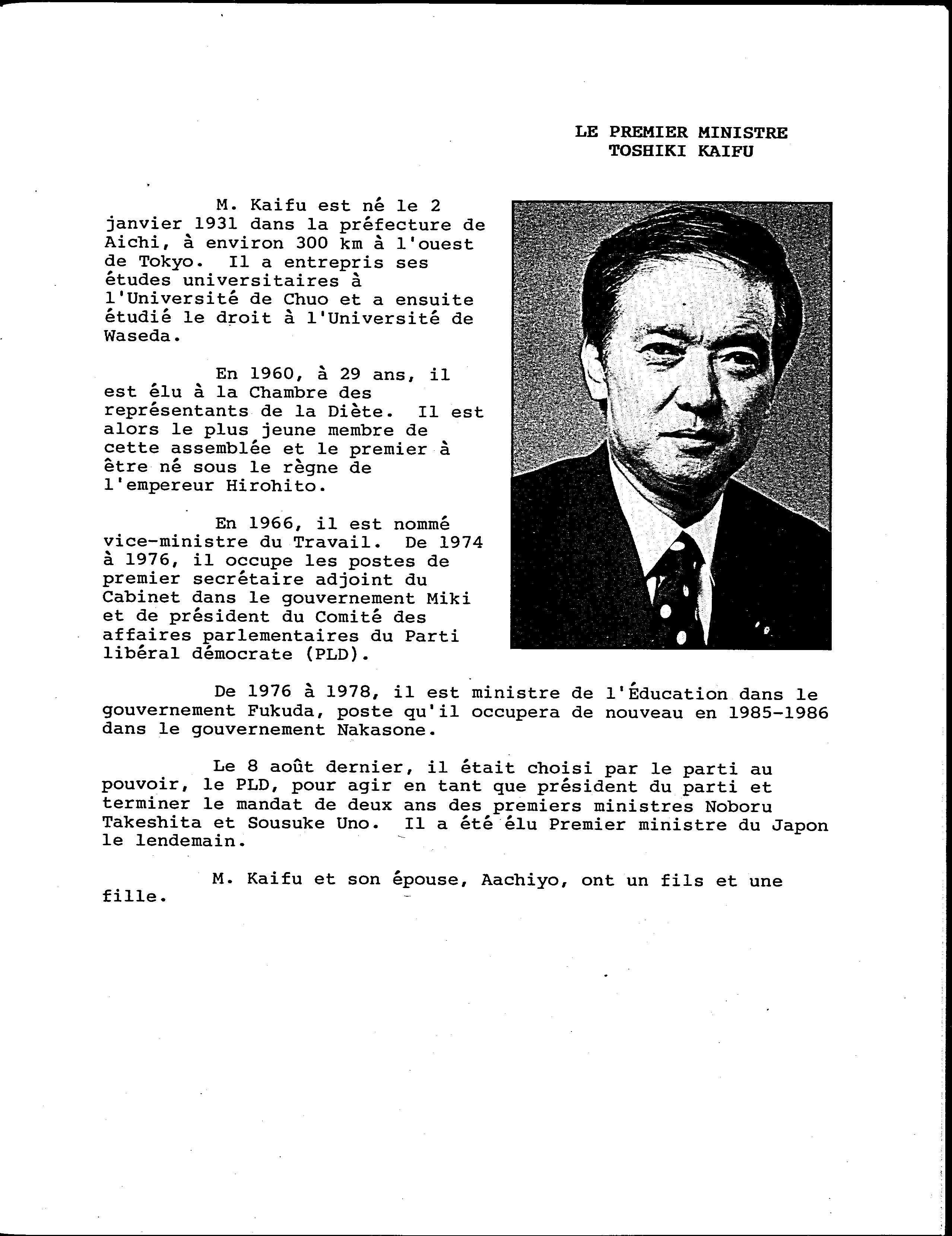 LE PREMIER MINISTRE
TOSHIKI KAIFU

M. Kaifu est né le 2 janvier 1931 dans la préfecture de Aichi, à environ 300 km à l'ouest de Tokyo. Il a entrepris ses études universitaires à l'Université de Chuo et a ensuite étudié le droit à l'Université de Waseda.

En 1960, à 29 ans, il est élu à la Chambre des représentants de la Diète. Il est alors le plus jeune membre de cette assemblée et le premier à être né sous le règne de l'empereur Hirohito.

En 1966, il est nommé vice-ministre du Travail. De 1974 à 1976, il occupe les postes de premier secrétaire adjoint du Cabinet dans le gouvernement Miki et de président du Comité des affaires parlementaires du Parti libéral démocrate (PLD).

De 1976 à 1978, il est ministre de l'Éducation dans le gouvernement Fukuda, poste qu'il occupera de nouveau en 1985-1986 dans le gouvernement Nakasone.

Le 8 août dernier, il était choisi par le parti au pouvoir, le PLD, pour agir en tant que président du parti et terminer le mandat de deux ans des premiers ministres Noboru Takeshita et Sousuke Uno. Il a été élu Premier ministre du Japon le lendemain.

M. Kaifu et son épouse, Aachiyo, ont un fils et une fille.